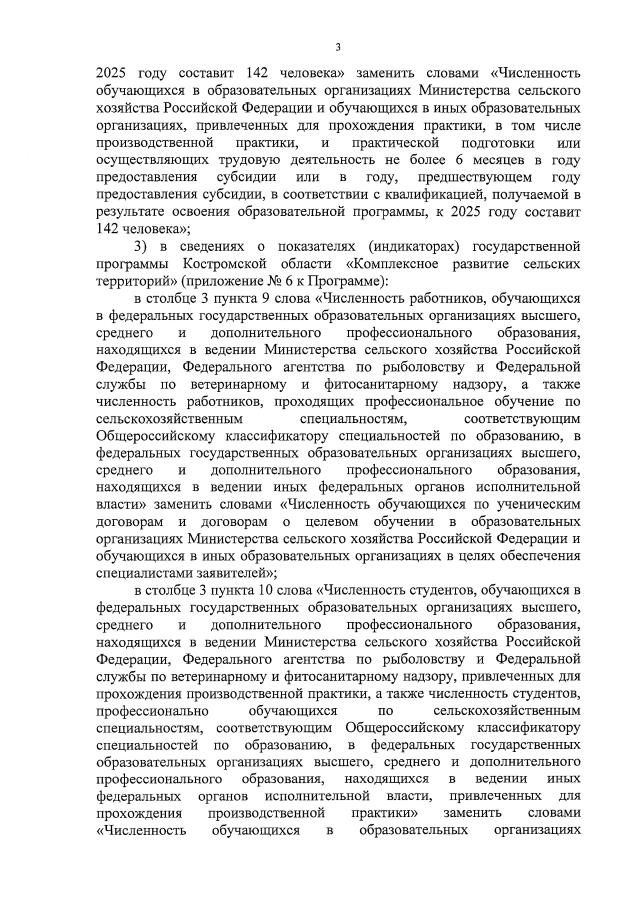 3

2025 году составит 142 человека» заменить словами «Численность обучающихся в образовательных организациях Министерства сельского хозяйства Российской Федерации и обучающихся в иных образовательных организациях, привлеченных для прохождения практики, в том числе производственной практики, и практической подготовки или осуществляющих трудовую деятельность не более 6 месяцев в году предоставления субсидии или в году, предшествующем году предоставления субсидии, в соответствии с квалификацией, получаемой в результате освоения образовательной программы, к 2025 году составит 142 человека»;

3) в сведениях о показателях (индикаторах) государственной программы Костромской области «Комплексное развитие сельских территорий» (приложение № 6 к Программе):

в столбце 3 пункта 9 слова «Численность работников, обучающихся в федеральных государственных образовательных организациях высшего, среднего и дополнительного профессионального образования, находящихся в ведении Министерства сельского хозяйства Российской Федерации, Федерального агентства по рыболовству и Федеральной службы по ветеринарному и фитосанитарному надзору, а также численность работников, проходящих профессиональное обучение по сельскохозяйственным специальностям, соответствующим Общероссийскому классификатору специальностей по образованию, в федеральных государственных образовательных организациях высшего, среднего и дополнительного профессионального образования, находящихся в ведении иных федеральных органов исполнительной власти» заменить словами «Численность обучающихся по ученическим договорам и договорам о целевом обучении в образовательных организациях Министерства сельского хозяйства Российской Федерации и обучающихся в иных образовательных организациях в целях обеспечения специалистами заявителей»;

в столбце 3 пункта 10 слова «Численность студентов, обучающихся в федеральных государственных образовательных организациях высшего, среднего и дополнительного профессионального образования, находящихся в ведении Министерства сельского хозяйства Российской Федерации, Федерального агентства по рыболовству и Федеральной службы по ветеринарному и фитосанитарному надзору, привлеченных для прохождения производственной практики, а также численность студентов, профессионально обучающихся по сельскохозяйственным специальностям, соответствующим Общероссийскому классификатору специальностей по образованию, в федеральных государственных образовательных организациях высшего, среднего и дополнительного профессионального образования, находящихся в ведении иных федеральных органов исполнительной власти, привлеченных для прохождения производственной практики» заменить словами «Численность обучающихся в образовательных организациях